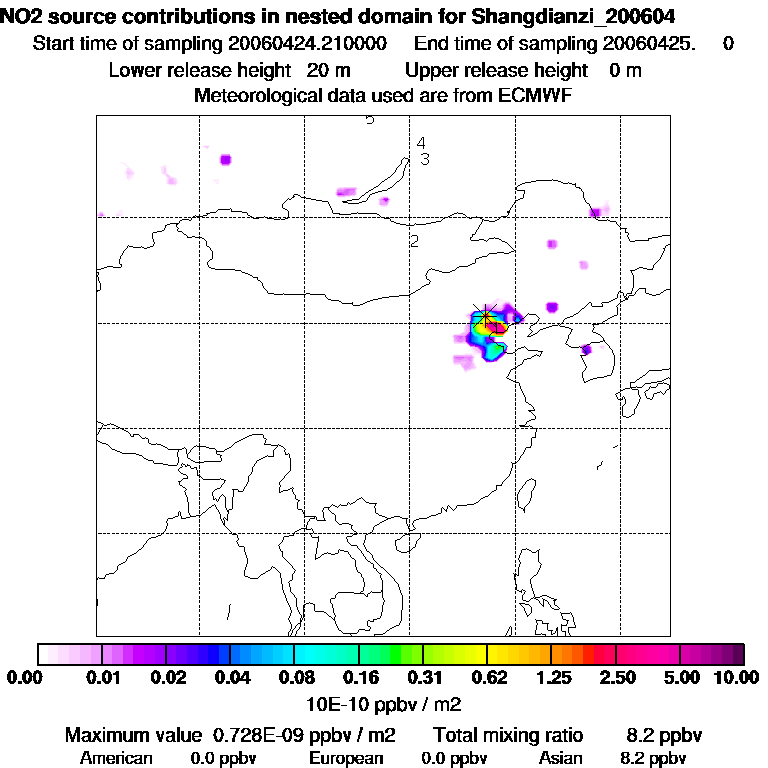 NO2 source contributions in nested domain for Shangdianzi_200604
Start time of sampling 20060424.210000 End time of sampling 20060425. 0
Lower release height 20 m Upper release height 0 m
Meteorological data used are from ECMWF

5
4
3
2

0.00 0.01 0.02 0.04 0.08 0.16 0.31 0.62 1.25 2.50 5.00 10.00
10E-10 ppbv / m2
Maximum value 0.728E-09 ppbv / m2 Total mixing ratio 8.2 ppbv
American 0.0 ppbv European 0.0 ppbv Asian 8.2 ppbv